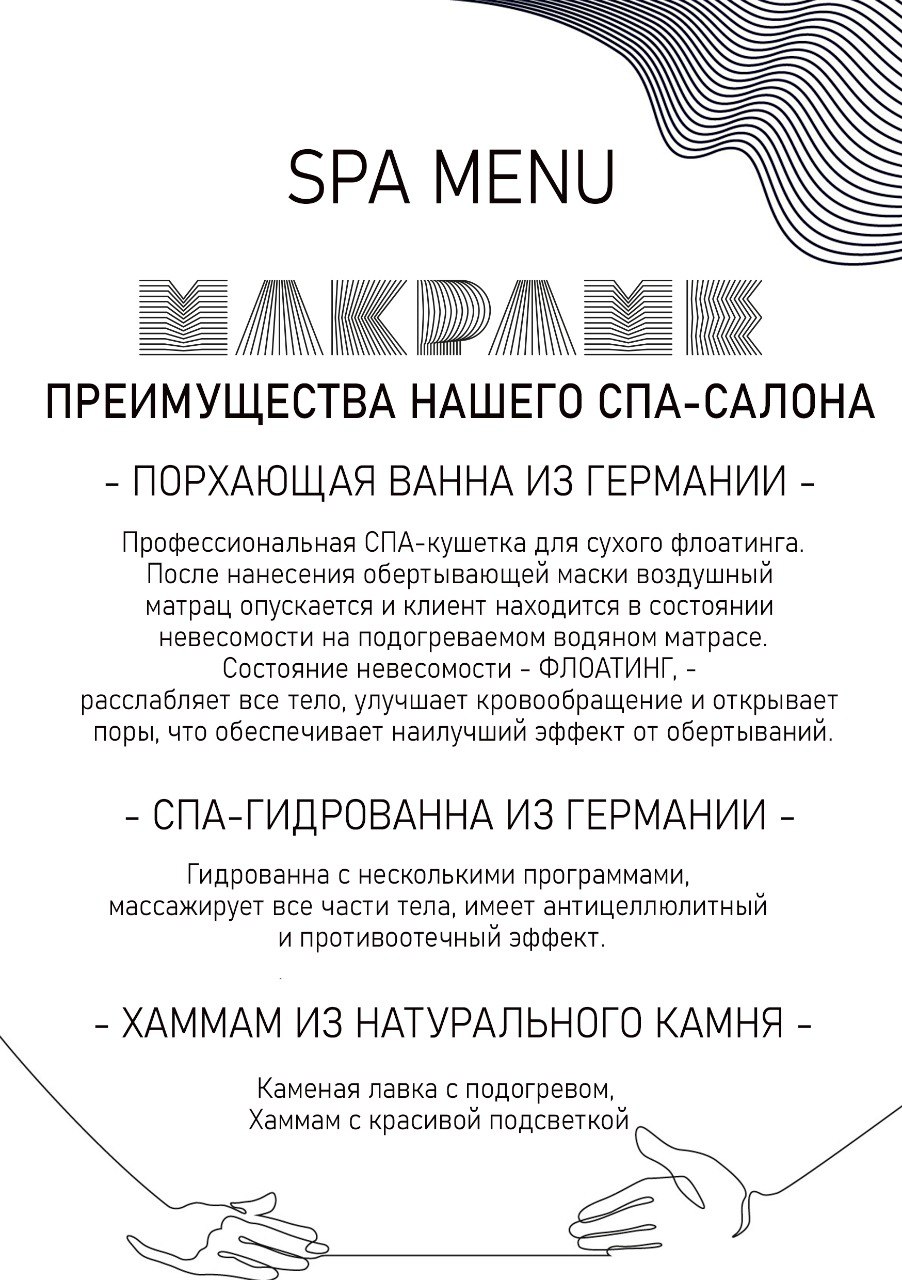 SPA MENU

МАКРАМЕ

ПРЕИМУЩЕСТВА НАШЕГО СПА-САЛОНА

- ПОРХАЮЩАЯ ВАННА ИЗ ГЕРМАНИИ -

Профессиональная СПА-кушетка для сухого флоатинга. После нанесения обертывающей маски воздушный матрац опускается и клиент находится в состоянии невесомости на подогреваемом водяном матрасе. Состояние невесомости - ФЛОАТИНГ, - расслабляет все тело, улучшает кровообращение и открывает поры, что обеспечивает наилучший эффект от обертываний.

- СПА-ГИДРОВАННА ИЗ ГЕРМАНИИ -

Гидрованна с несколькими программами, массажирует все части тела, имеет антицеллюлитный и противоотечный эффект.

- ХАММАМ ИЗ НАТУРАЛЬНОГО КАМНЯ -

Каменая лавка с подогревом, Хаммам с красивой подсветкой